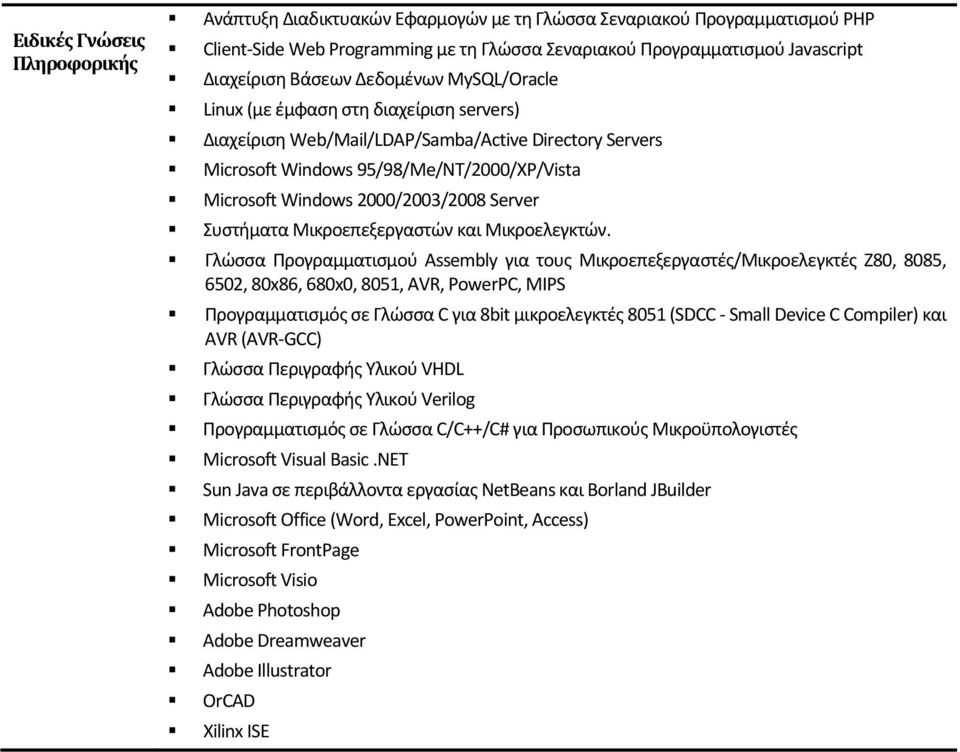 Ειδικές Γνώσεις Πληροφορικής

▪ Ανάπτυξη Διαδικτυακών Εφαρμογών με τη Γλώσσα Σεναριακού Προγραμματισμού PHP
▪ Client-Side Web Programming με τη Γλώσσα Σεναριακού Προγραμματισμού Javascript
▪ Διαχείριση Βάσεων Δεδομένων MySQL/Oracle
▪ Linux (με έμφαση στη διαχείριση servers)
▪ Διαχείριση Web/Mail/LDAP/Samba/Active Directory Servers
▪ Microsoft Windows 95/98/Me/NT/2000/XP/Vista
▪ Microsoft Windows 2000/2003/2008 Server
▪ Συστήματα Μικροεπεξεργαστών και Μικροελεγκτών.
▪ Γλώσσα Προγραμματισμού Assembly για τους Μικροεπεξεργαστές/Μικροελεγκτές Z80, 8085, 6502, 80x86, 680x0, 8051, AVR, PowerPC, MIPS
▪ Προγραμματισμός σε Γλώσσα C για 8bit μικροελεγκτές 8051 (SDCC - Small Device C Compiler) και AVR (AVR-GCC)
▪ Γλώσσα Περιγραφής Υλικού VHDL
▪ Γλώσσα Περιγραφής Υλικού Verilog
▪ Προγραμματισμός σε Γλώσσα C/C++/C# για Προσωπικούς Μικροϋπολογιστές
▪ Microsoft Visual Basic .NET
▪ Sun Java σε περιβάλλοντα εργασίας NetBeans και Borland JBuilder
▪ Microsoft Office (Word, Excel, PowerPoint, Access)
▪ Microsoft FrontPage
▪ Microsoft Visio
▪ Adobe Photoshop
▪ Adobe Dreamweaver
▪ Adobe Illustrator
▪ OrCAD
▪ Xilinx ISE